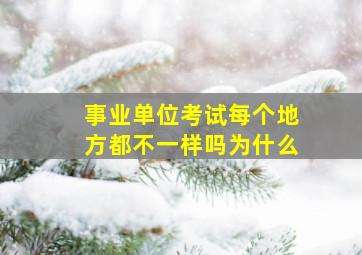 事业单位考试每个地方都不一样吗为什么